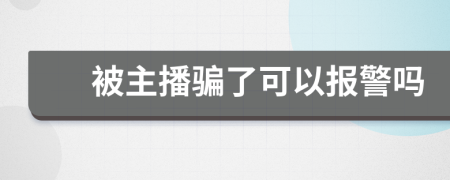 被主播骗了可以报警吗